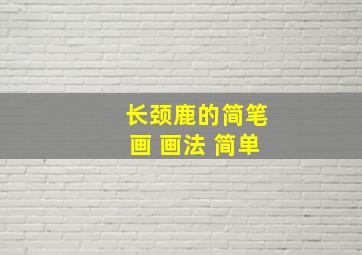 长颈鹿的简笔画 画法 简单